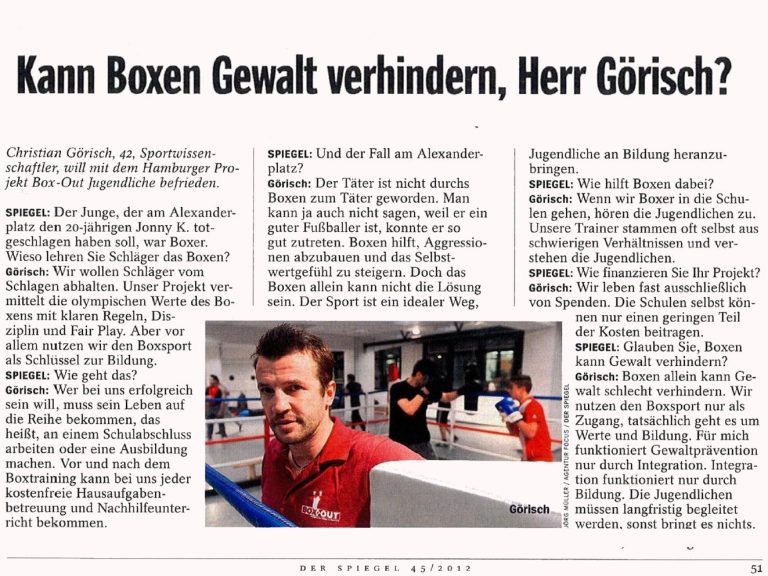 Kann Boxen Gewalt verhindern, Herr Görisch?

Christian Görisch, 42, Sportwissenschaftler, will mit dem Hamburger Projekt Box-Out Jugendliche befrieden.

SPIEGEL: Der Junge, der am Alexanderplatz den 20-jährigen Jonny K. totgeschlagen haben soll, war Boxer. Wieso lehren Sie Schläger das Boxen?

Görisch: Wir wollen Schläger vom Schlagen abhalten. Unser Projekt vermittelt die olympischen Werte des Boxens mit klaren Regeln, Disziplin und Fair Play. Aber vor allem nutzen wir den Boxsport als Schlüssel zur Bildung.

SPIEGEL: Wie geht das?

Görisch: Wer bei uns erfolgreich sein will, muss sein Leben auf die Reihe bekommen, das heißt, an einem Schulabschluss arbeiten oder eine Ausbildung machen. Vor und nach dem Boxtraining kann bei uns jeder kostenfreie Hausaufgabenbetreuung und Nachhilfeunterricht bekommen.

SPIEGEL: Und der Fall am Alexanderplatz?

Görisch: Der Täter ist nicht durchs Boxen zum Täter geworden. Man kann ja auch nicht sagen, weil er ein guter Fußballer ist, konnte er so gut zutreten. Boxen hilft, Aggressionen abzubauen und das Selbstwertgefühl zu steigern. Doch das Boxen allein kann nicht die Lösung sein. Der Sport ist ein idealer Weg, Jugendliche an Bildung heranzubringen.

SPIEGEL: Wie hilft Boxen dabei?

Görisch: Wenn wir Boxer in die Schulen gehen, hören die Jugendlichen zu. Unsere Trainer stammen oft selbst aus schwierigen Verhältnissen und verstehen die Jugendlichen.

SPIEGEL: Wie finanzieren Sie Ihr Projekt?

Görisch: Wir leben fast ausschließlich von Spenden. Die Schulen selbst können nur einen geringen Teil der Kosten beitragen.

SPIEGEL: Glauben Sie, Boxen kann Gewalt verhindern?

Görisch: Boxen allein kann Gewalt schlecht verhindern. Wir nutzen den Boxsport nur als Zugang, tatsächlich geht es um Werte und Bildung. Für mich funktioniert Gewaltprävention nur durch Integration. Integration funktioniert nur durch Bildung. Die Jugendlichen müssen langfristig begleitet werden, sonst bringt es nichts.

BOX-OUT

Görisch

JÖRG MÜLLER / AGENTUR FOCUS / DER SPIEGEL

DER SPIEGEL 45/2012

51